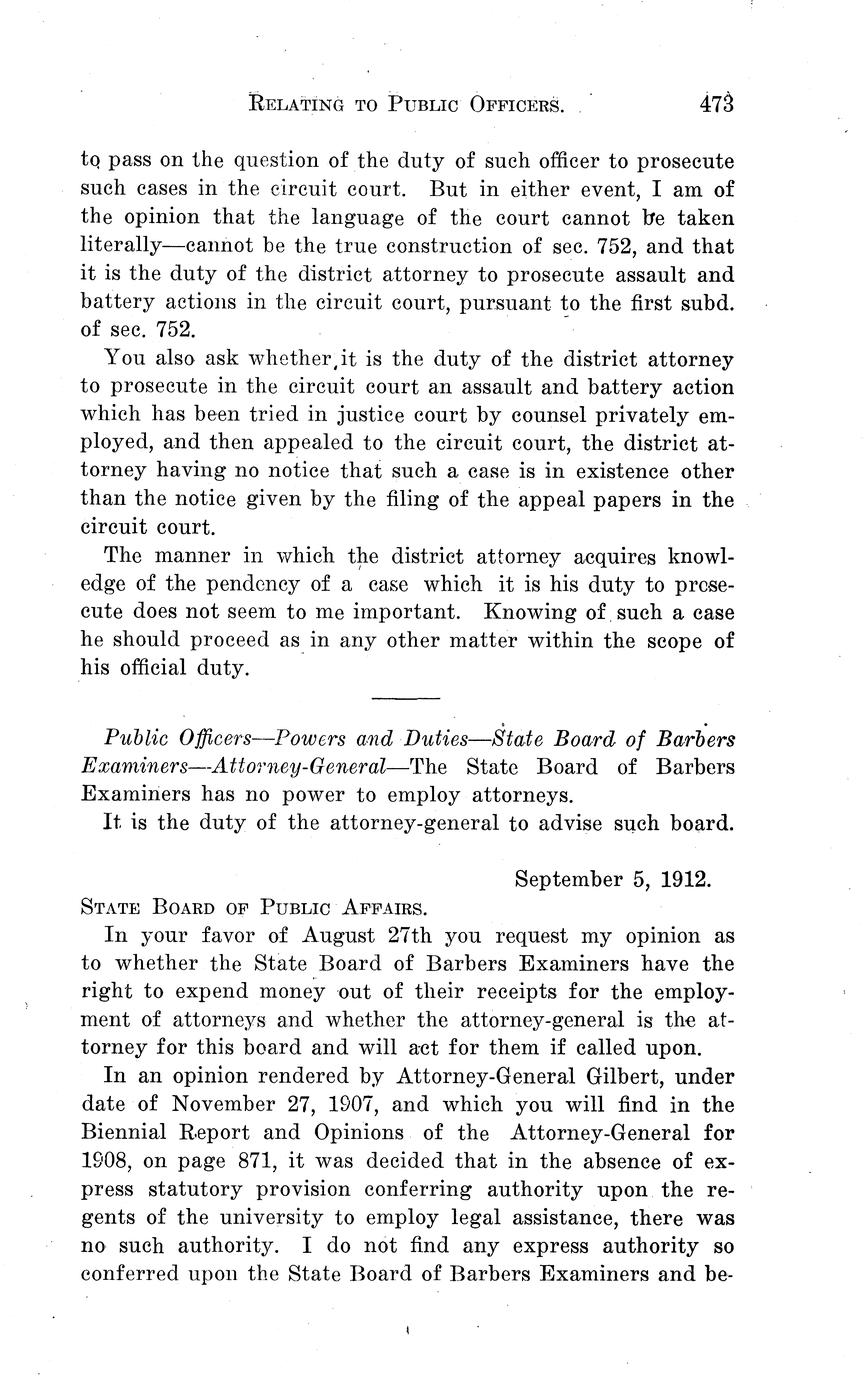 RELATING TO PUBLIC OFFICERS. 473

to pass on the question of the duty of such officer to prosecute such cases in the circuit court. But in either event, I am of the opinion that the language of the court cannot be taken literally—cannot be the true construction of sec. 752, and that it is the duty of the district attorney to prosecute assault and battery actions in the circuit court, pursuant to the first subd. of sec. 752.

You also ask whether it is the duty of the district attorney to prosecute in the circuit court an assault and battery action which has been tried in justice court by counsel privately employed, and then appealed to the circuit court, the district attorney having no notice that such a case is in existence other than the notice given by the filing of the appeal papers in the circuit court.

The manner in which the district attorney acquires knowledge of the pendency of a case which it is his duty to prosecute does not seem to me important. Knowing of such a case he should proceed as in any other matter within the scope of his official duty.

Public Officers—Powers and Duties—State Board of Barbers Examiners—Attorney-General—The State Board of Barbers Examiners has no power to employ attorneys.

It is the duty of the attorney-general to advise such board.

September 5, 1912.

STATE BOARD OF PUBLIC AFFAIRS.

In your favor of August 27th you request my opinion as to whether the State Board of Barbers Examiners have the right to expend money out of their receipts for the employment of attorneys and whether the attorney-general is the attorney for this board and will act for them if called upon.

In an opinion rendered by Attorney-General Gilbert, under date of November 27, 1907, and which you will find in the Biennial Report and Opinions of the Attorney-General for 1908, on page 871, it was decided that in the absence of express statutory provision conferring authority upon the regents of the university to employ legal assistance, there was no such authority. I do not find any express authority so conferred upon the State Board of Barbers Examiners and be-